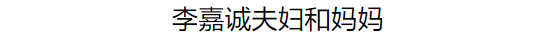 李嘉诚夫妇和妈妈